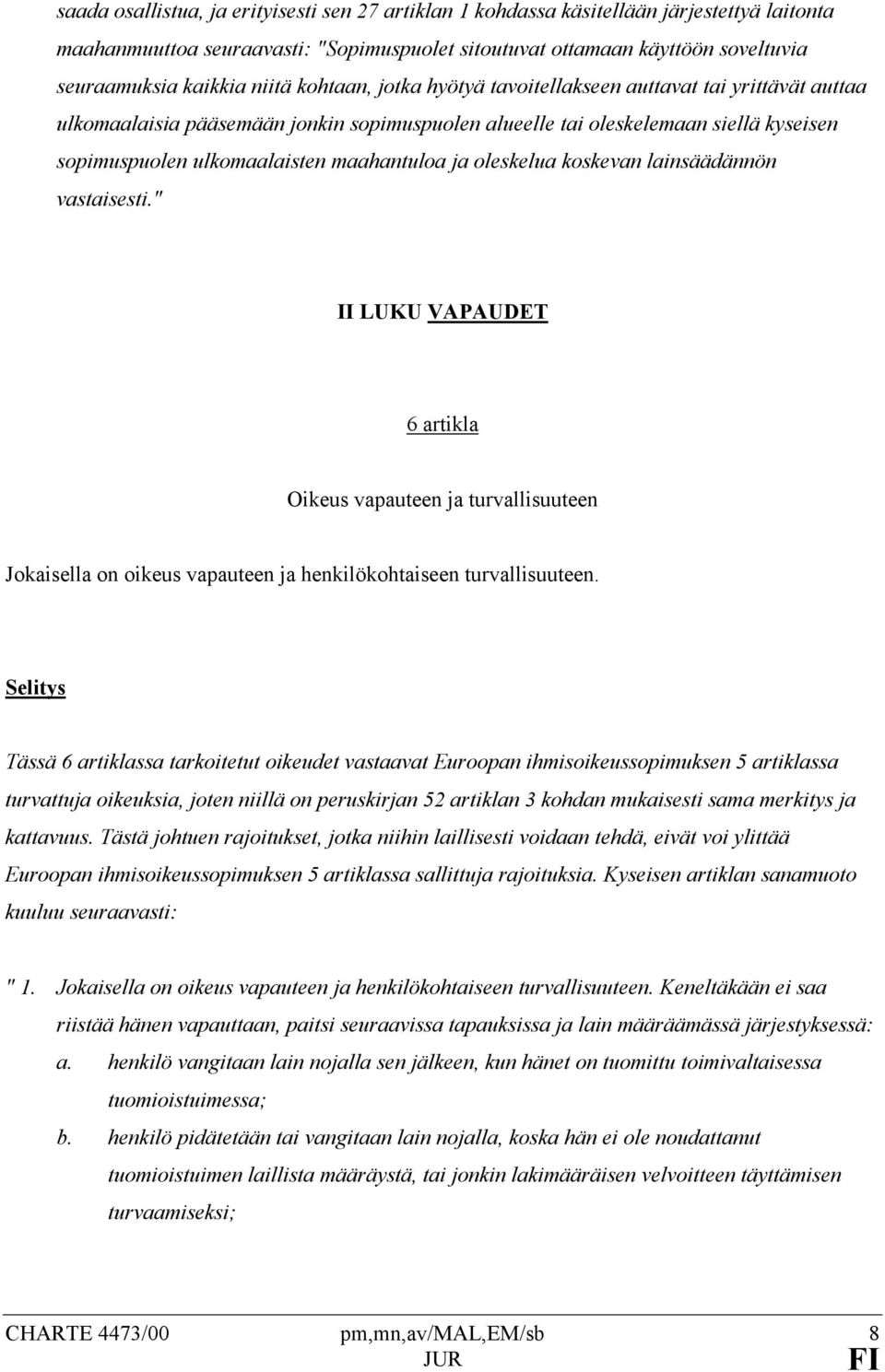 saada osallistua, ja erityisesti sen 27 artiklan 1 kohdassa käsitellään järjestettyä laitonta maahanmuuttoa seuraavasti: "Sopimuspuolet sitoutuvat ottamaan käyttöön soveltuvia seuraamuksia kaikkia niitä kohtaan, jotka hyötyä tavoitellakseen auttavat tai yrittävät auttaa ulkomaalaisia pääsemään jonkin sopimuspuolen alueelle tai oleskelemaan siellä kyseisen sopimuspuolen ulkomaalaisten maahantuloa ja oleskelua koskevan lainsäädännön vastaisesti."

II LUKU VAPAUDET

6 artikla

Oikeus vapauteen ja turvallisuuteen

Jokaisella on oikeus vapauteen ja henkilökohtaiseen turvallisuuteen.

Selitys

Tässä 6 artiklassa tarkoitetut oikeudet vastaavat Euroopan ihmisoikeussopimuksen 5 artiklassa turvattuja oikeuksia, joten niillä on peruskirjan 52 artiklan 3 kohdan mukaisesti sama merkitys ja kattavuus. Tästä johtuen rajoitukset, jotka niihin laillisesti voidaan tehdä, eivät voi ylittää Euroopan ihmisoikeussopimuksen 5 artiklassa sallittuja rajoituksia. Kyseisen artiklan sanamuoto kuuluu seuraavasti:

" 1. Jokaisella on oikeus vapauteen ja henkilökohtaiseen turvallisuuteen. Keneltäkään ei saa riistää hänen vapauttaan, paitsi seuraavissa tapauksissa ja lain määräämässä järjestyksessä:

a. henkilö vangitaan lain nojalla sen jälkeen, kun hänet on tuomittu toimivaltaisessa tuomioistuimessa;

b. henkilö pidätetään tai vangitaan lain nojalla, koska hän ei ole noudattanut tuomioistuimen laillista määräystä, tai jonkin lakimääräisen velvoitteen täyttämisen turvaamiseksi;

CHARTE 4473/00 pm,mn,av/MAL,EM/sb 8
JUR FI